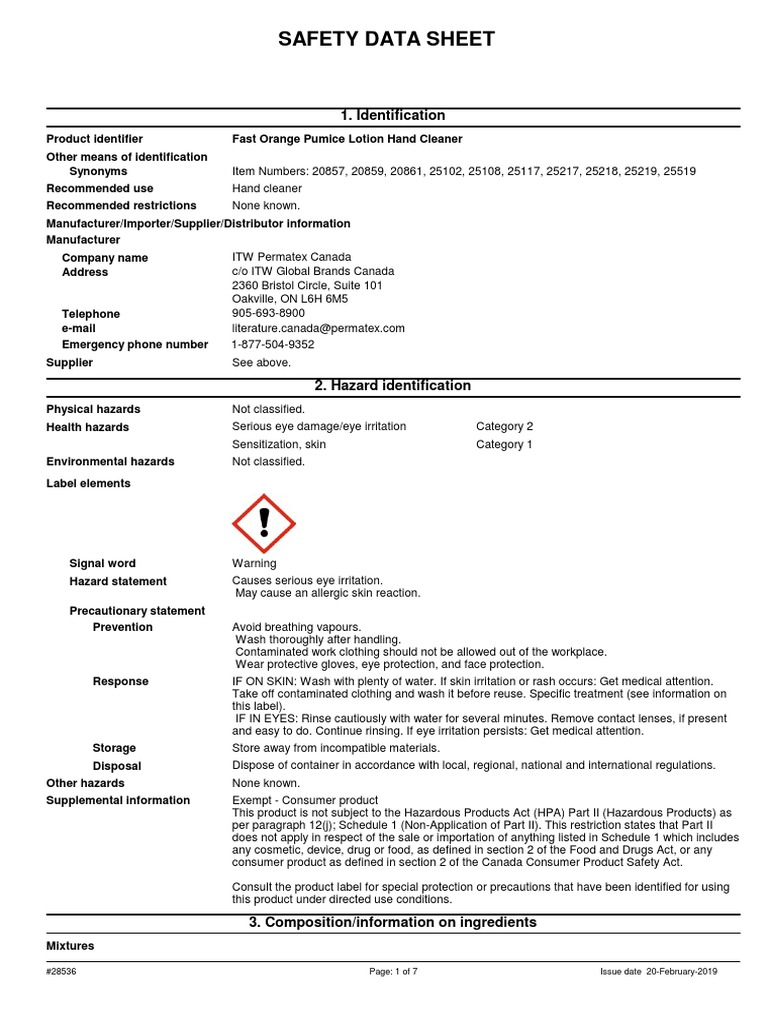 SAFETY DATA SHEET

1. Identification

Product identifier Fast Orange Pumice Lotion Hand Cleaner

Other means of identification

Synonyms Item Numbers: 20857, 20859, 20861, 25102, 25108, 25117, 25217, 25218, 25219, 25519

Recommended use Hand cleaner

Recommended restrictions None known.

Manufacturer/Importer/Supplier/Distributor information

Manufacturer

Company name ITW Permatex Canada

Address c/o ITW Global Brands Canada
2360 Bristol Circle, Suite 101
Oakville, ON L6H 6M5

Telephone 905-693-8900

e-mail literature.canada@permatex.com

Emergency phone number 1-877-504-9352

Supplier See above.

2. Hazard identification

Physical hazards Not classified.

Health hazards Serious eye damage/eye irritation Category 2
Sensitization, skin Category 1

Environmental hazards Not classified.

Label elements

Signal word Warning

Hazard statement Causes serious eye irritation.
May cause an allergic skin reaction.

Precautionary statement

Prevention Avoid breathing vapours.
Wash thoroughly after handling.
Contaminated work clothing should not be allowed out of the workplace.
Wear protective gloves, eye protection, and face protection.

Response IF ON SKIN: Wash with plenty of water. If skin irritation or rash occurs: Get medical attention. Take off contaminated clothing and wash it before reuse. Specific treatment (see information on this label).
IF IN EYES: Rinse cautiously with water for several minutes. Remove contact lenses, if present and easy to do. Continue rinsing. If eye irritation persists: Get medical attention.

Storage Store away from incompatible materials.

Disposal Dispose of container in accordance with local, regional, national and international regulations.

Other hazards None known.

Supplemental information Exempt - Consumer product
This product is not subject to the Hazardous Products Act (HPA) Part II (Hazardous Products) as per paragraph 12(j); Schedule 1 (Non-Application of Part II). This restriction states that Part II does not apply in respect of the sale or importation of anything listed in Schedule 1 which includes any cosmetic, device, drug or food, as defined in section 2 of the Food and Drugs Act, or any consumer product as defined in section 2 of the Canada Consumer Product Safety Act.

Consult the product label for special protection or precautions that have been identified for using this product under directed use conditions.

3. Composition/information on ingredients

Mixtures

#28536 Page: 1 of 7 Issue date 20-February-2019